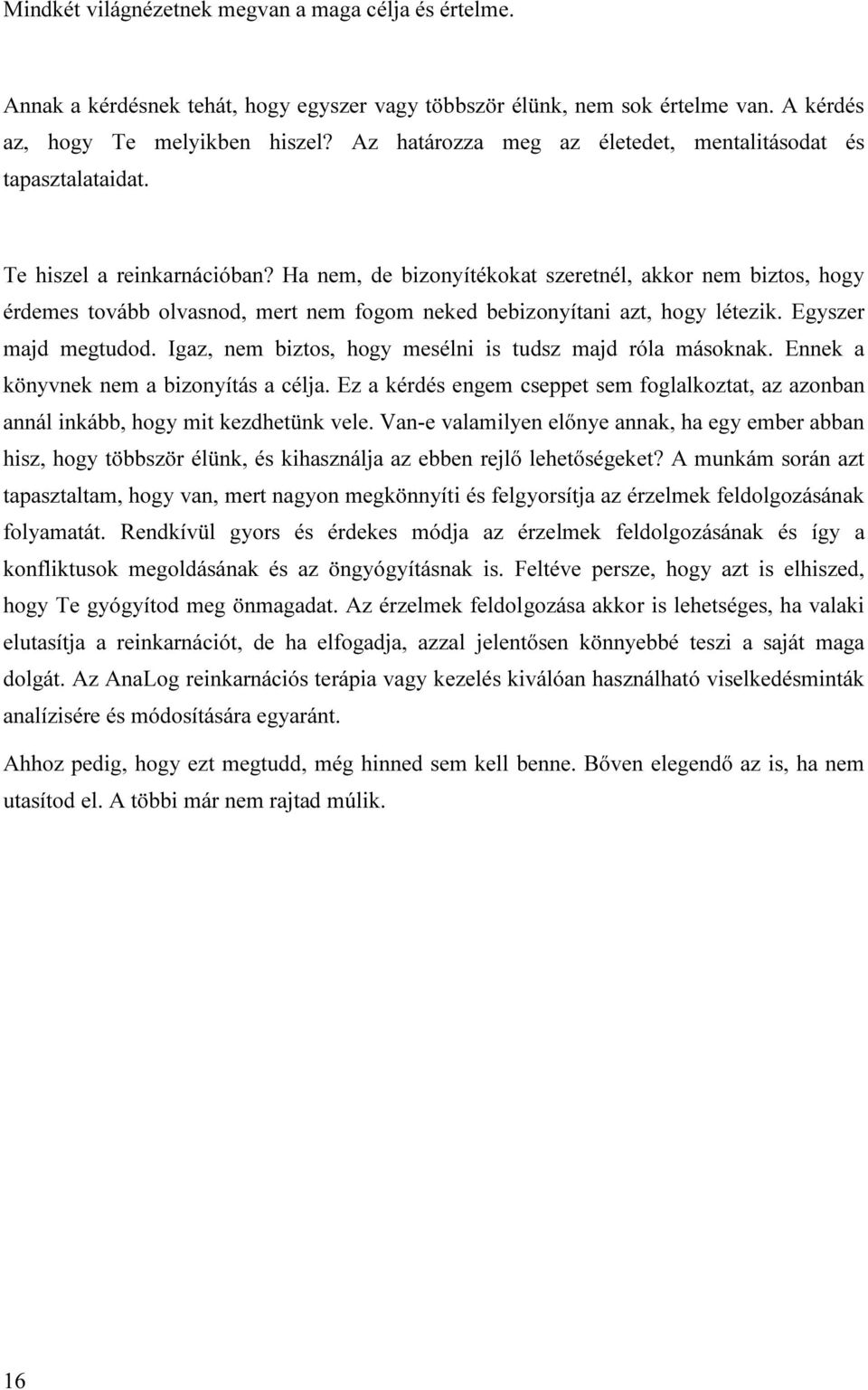 Mindkét világnézetnek megvan a maga célja és értelme.

Annak a kérdésnek tehát, hogy egyszer vagy többször élünk, nem sok értelme van. A kérdés az, hogy Te melyikben hiszel? Az határozza meg az életedet, mentalitásodat és tapasztalataidat.

Te hiszel a reinkarnációban? Ha nem, de bizonyítékokat szeretnél, akkor nem biztos, hogy érdemes tovább olvasnod, mert nem fogom neked bebizonyítani azt, hogy létezik. Egyszer majd megtudod. Igaz, nem biztos, hogy mesélni is tudsz majd róla másoknak. Ennek a könyvnek nem a bizonyítás a célja. Ez a kérdés engem cseppet sem foglalkoztat, az azonban annál inkább, hogy mit kezdhetünk vele. Van-e valamilyen előnye annak, ha egy ember abban hisz, hogy többször élünk, és kihasználja az ebben rejlő lehetőségeket? A munkám során azt tapasztaltam, hogy van, mert nagyon megkönnyíti és felgyorsítja az érzelmek feldolgozásának folyamatát. Rendkívül gyors és érdekes módja az érzelmek feldolgozásának és így a konfliktusok megoldásának és az öngyógyításnak is. Feltéve persze, hogy azt is elhiszed, hogy Te gyógyítod meg önmagadat. Az érzelmek feldolgozása akkor is lehetséges, ha valaki elutasítja a reinkarnációt, de ha elfogadja, azzal jelentősen könnyebbé teszi a saját maga dolgát. Az AnaLog reinkarnációs terápia vagy kezelés kiválóan használható viselkedésminták analízisére és módosítására egyaránt.

Ahhoz pedig, hogy ezt megtudd, még hinned sem kell benne. Bőven elegendő az is, ha nem utasítod el. A többi már nem rajtad múlik.

16